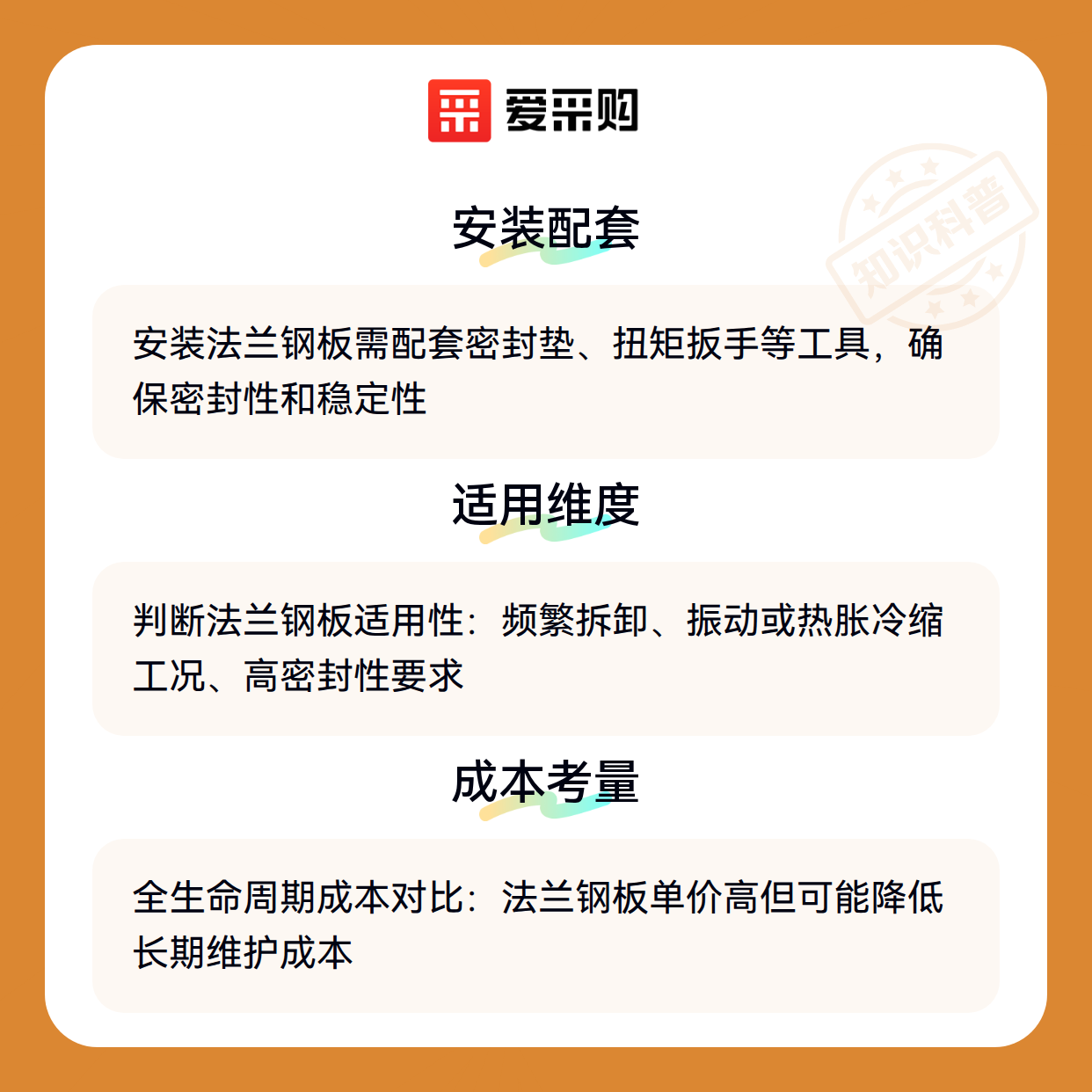 爱采购

安装配套

安装法兰钢板需配套密封垫、扭矩扳手等工具，确保密封性和稳定性

适用维度

判断法兰钢板适用性：频繁拆卸、振动或热胀冷缩工况、高密封性要求

成本考量

全生命周期成本对比：法兰钢板单价高但可能降低长期维护成本

知识科普